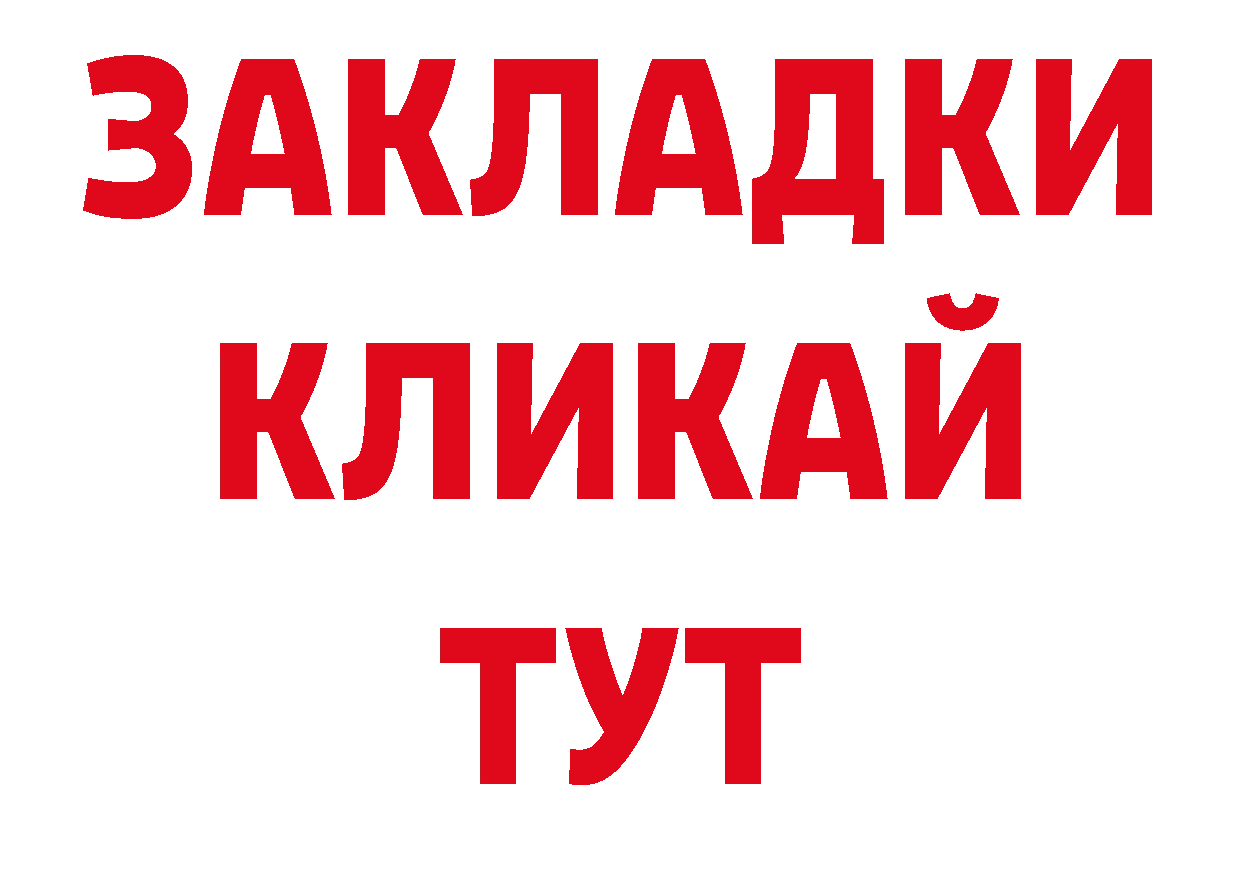 ЗАКЛАДКИ
КЛИКАЙ
ТУТ